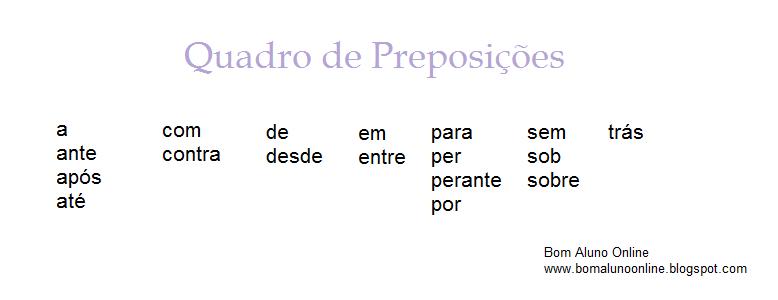 Quadro de Preposições

a
ante
após
até

com
contra

de
desde

em
entre

para
per
perante
por

sem
sob
sobre

trás

Bom Aluno Online
www.bomalunoonline.blogspot.com